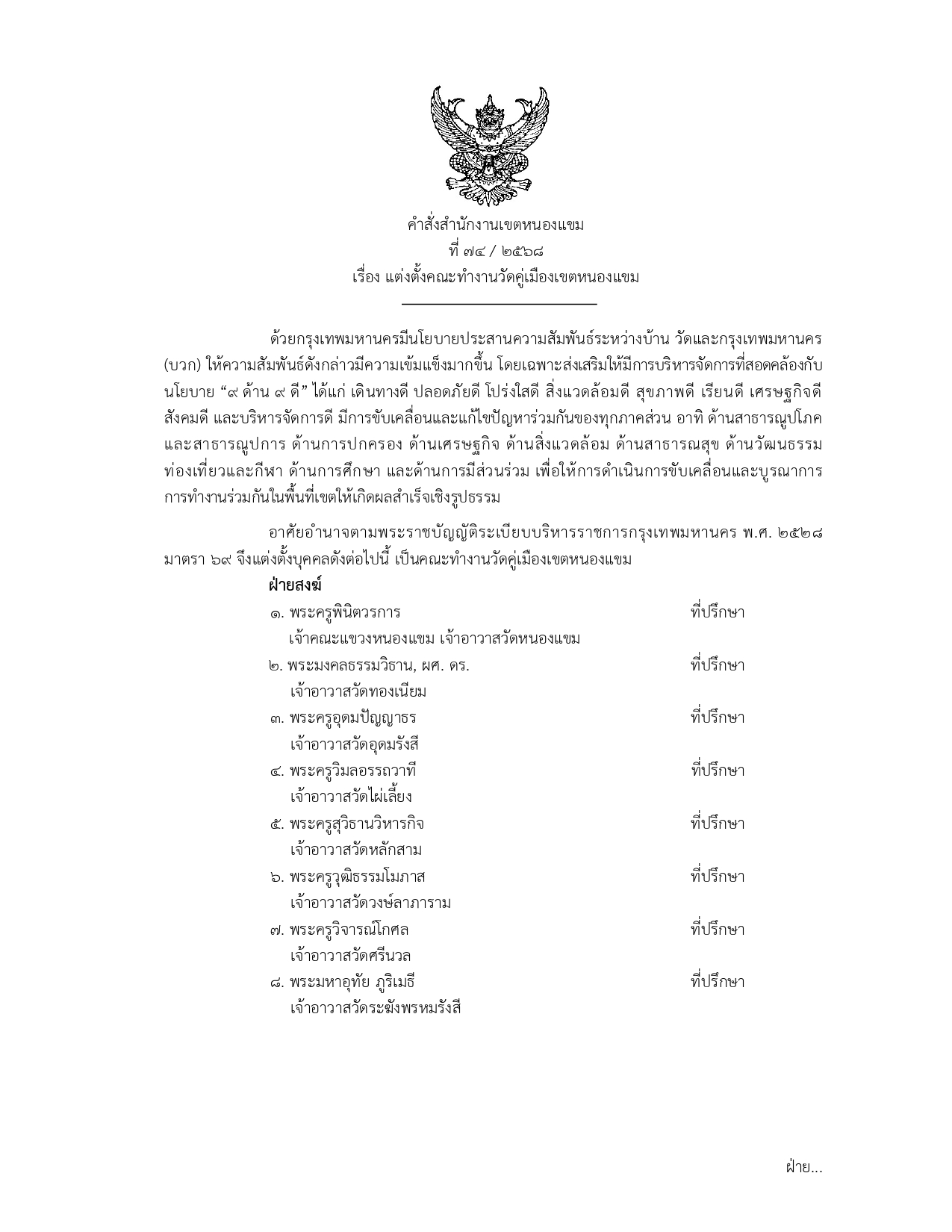 คำสั่งสำนักงานเขตหนองแขม
ที่ ๗๔ / ๒๕๖๘
เรื่อง แต่งตั้งคณะทำงานวัดคู่เมืองเขตหนองแขม

ด้วยกรุงเทพมหานครมีนโยบายประสานความสัมพันธ์ระหว่างบ้าน วัดและกรุงเทพมหานคร (บวก) ให้ความสัมพันธ์ดังกล่าวมีความเข้มแข็งมากขึ้น โดยเฉพาะส่งเสริมให้มีการบริหารจัดการที่สอดคล้องกับนโยบาย “๙ ด้าน ๙ ดี” ได้แก่ เดินทางดี ปลอดภัยดี โปร่งใสดี สิ่งแวดล้อมดี สุขภาพดี เรียนดี เศรษฐกิจดี สังคมดี และบริหารจัดการดี มีการขับเคลื่อนและแก้ไขปัญหาร่วมกันของทุกภาคส่วน อาทิ ด้านสาธารณูปโภคและสาธารณูปการ ด้านการปกครอง ด้านเศรษฐกิจ ด้านสิ่งแวดล้อม ด้านสาธารณสุข ด้านวัฒนธรรม ท่องเที่ยวและกีฬา ด้านการศึกษา และด้านการมีส่วนร่วม เพื่อให้การดำเนินการขับเคลื่อนและบูรณาการการทำงานร่วมกันในพื้นที่เขตให้เกิดผลสำเร็จเชิงรูปธรรม

อาศัยอำนาจตามพระราชบัญญัติระเบียบบริหารราชการกรุงเทพมหานคร พ.ศ. ๒๕๒๘ มาตรา ๖๙ จึงแต่งตั้งบุคคลดังต่อไปนี้ เป็นคณะทำงานวัดคู่เมืองเขตหนองแขม

ฝ่ายสงฆ์

๑. พระครูพินิตวรการ ที่ปรึกษา
เจ้าคณะแขวงหนองแขม เจ้าอาวาสวัดหนองแขม
๒. พระมงคลธรรมวิธาน, ผศ. ดร. ที่ปรึกษา
เจ้าอาวาสวัดทองเนียม
๓. พระครูอุดมปัญญาธร ที่ปรึกษา
เจ้าอาวาสวัดอุดมรังสี
๔. พระครูวิมลอรรถวาที ที่ปรึกษา
เจ้าอาวาสวัดไผ่เลี้ยง
๕. พระครูสุวิธานวิหารกิจ ที่ปรึกษา
เจ้าอาวาสวัดหลักสาม
๖. พระครูวุฒิธรรมโมภาส ที่ปรึกษา
เจ้าอาวาสวัดวงษ์ลาภาราม
๗. พระครูวิจารณ์โกศล ที่ปรึกษา
เจ้าอาวาสวัดศรีนวล
๘. พระมหาอุทัย ภูริเมธี ที่ปรึกษา
เจ้าอาวาสวัดระฆังพรหมรังสี

ฝ่าย...